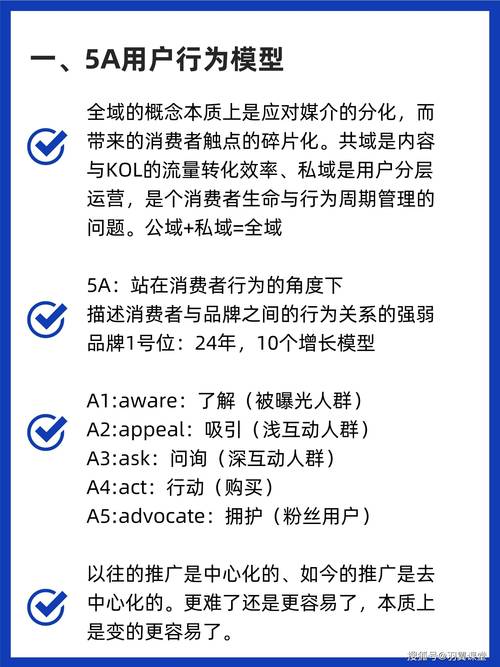 一、5A用户行为模型

全域的概念本质上是应对媒介的分化，而带来的消费者触点的碎片化。共域是内容与KOL的流量转化效率、私域是用户分层运营，是个消费者生命与行为周期管理的问题。公域+私域=全域

5A：站在消费者行为的角度下
描述消费者与品牌之间的行为关系的强弱
品牌1号位：24年，10个增长模型

A1:aware：了解（被曝光人群）
A2:appeal：吸引（浅互动人群）
A3:ask：问询（深互动人群）
A4:act：行动（购买）
A5:advocate：拥护（粉丝用户）

以往的推广是中心化的、如今的推广是去中心化的。更难了还是更容易了，本质上是变的更容易了。

搜狐号@羽翼课堂